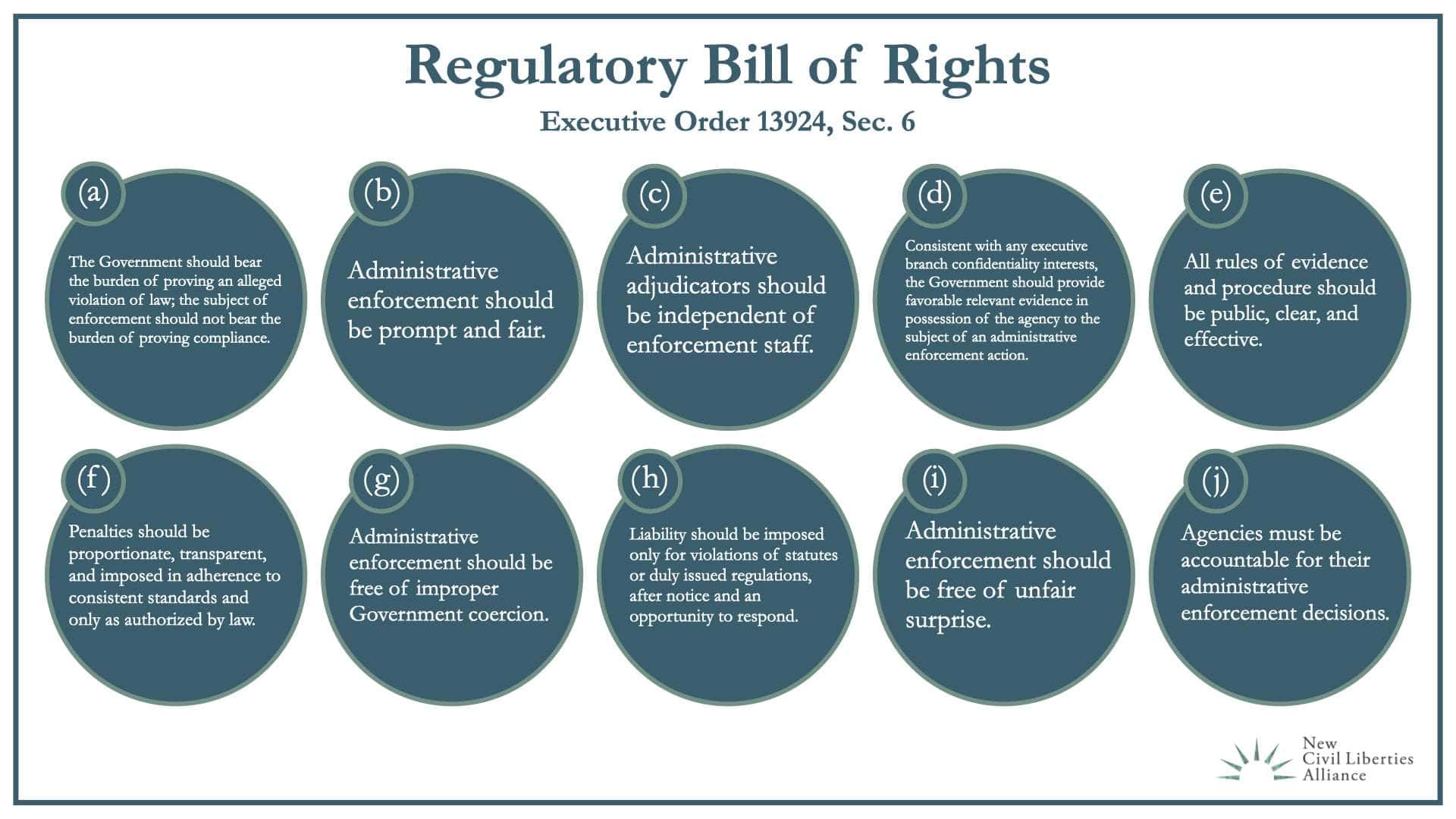 Regulatory Bill of Rights

Executive Order 13924, Sec. 6

(a)

The Government should bear the burden of proving an alleged violation of law; the subject of enforcement should not bear the burden of proving compliance.

(b)

Administrative enforcement should be prompt and fair.

(c)

Administrative adjudicators should be independent of enforcement staff.

(d)

Consistent with any executive branch confidentiality interests, the Government should provide favorable relevant evidence in possession of the agency to the subject of an administrative enforcement action.

(e)

All rules of evidence and procedure should be public, clear, and effective.

(f)

Penalties should be proportionate, transparent, and imposed in adherence to consistent standards and only as authorized by law.

(g)

Administrative enforcement should be free of improper Government coercion.

(h)

Liability should be imposed only for violations of statutes or duly issued regulations, after notice and an opportunity to respond.

(i)

Administrative enforcement should be free of unfair surprise.

(j)

Agencies must be accountable for their administrative enforcement decisions.

New Civil Liberties Alliance